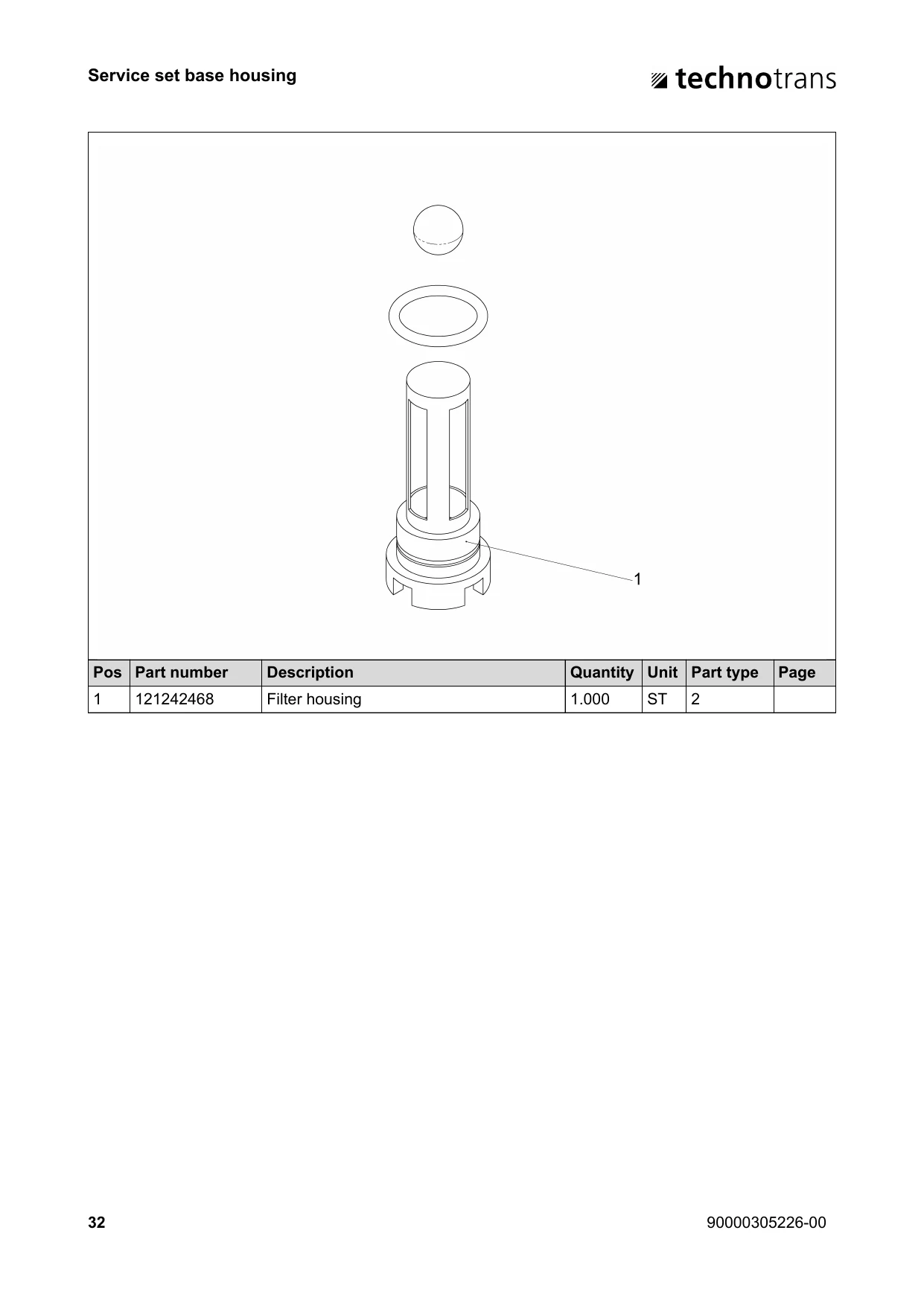 Service set base housing

technotrans

1

| Pos | Part number | Description | Quantity | Unit | Part type | Page |
|---|---|---|---|---|---|---|
| 1 | 121242468 | Filter housing | 1.000 | ST | 2 |  |

32

90000305226-00